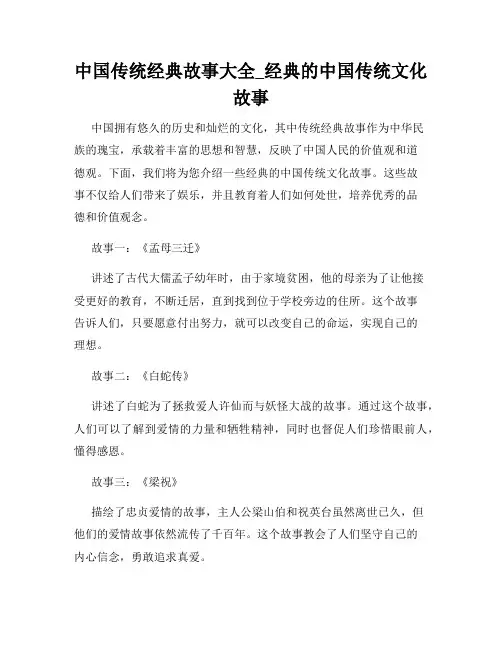 中国传统经典故事大全_经典的中国传统文化故事

中国拥有悠久的历史和灿烂的文化，其中传统经典故事作为中华民族的瑰宝，承载着丰富的思想和智慧，反映了中国人民的价值观和道德观。下面，我们将为您介绍一些经典的中国传统文化故事。这些故事不仅给人们带来了娱乐，并且教育着人们如何处世，培养优秀的品德和价值观念。

故事一：《孟母三迁》

讲述了古代大儒孟子幼年时，由于家境贫困，他的母亲为了让他接受更好的教育，不断迁居，直到找到位于学校旁边的住所。这个故事告诉人们，只要愿意付出努力，就可以改变自己的命运，实现自己的理想。

故事二：《白蛇传》

讲述了白蛇为了拯救爱人许仙而与妖怪大战的故事。通过这个故事，人们可以了解到爱情的力量和牺牲精神，同时也督促人们珍惜眼前人，懂得感恩。

故事三：《梁祝》

描绘了忠贞爱情的故事，主人公梁山伯和祝英台虽然离世已久，但他们的爱情故事依然流传了千百年。这个故事教会了人们坚守自己的内心信念，勇敢追求真爱。